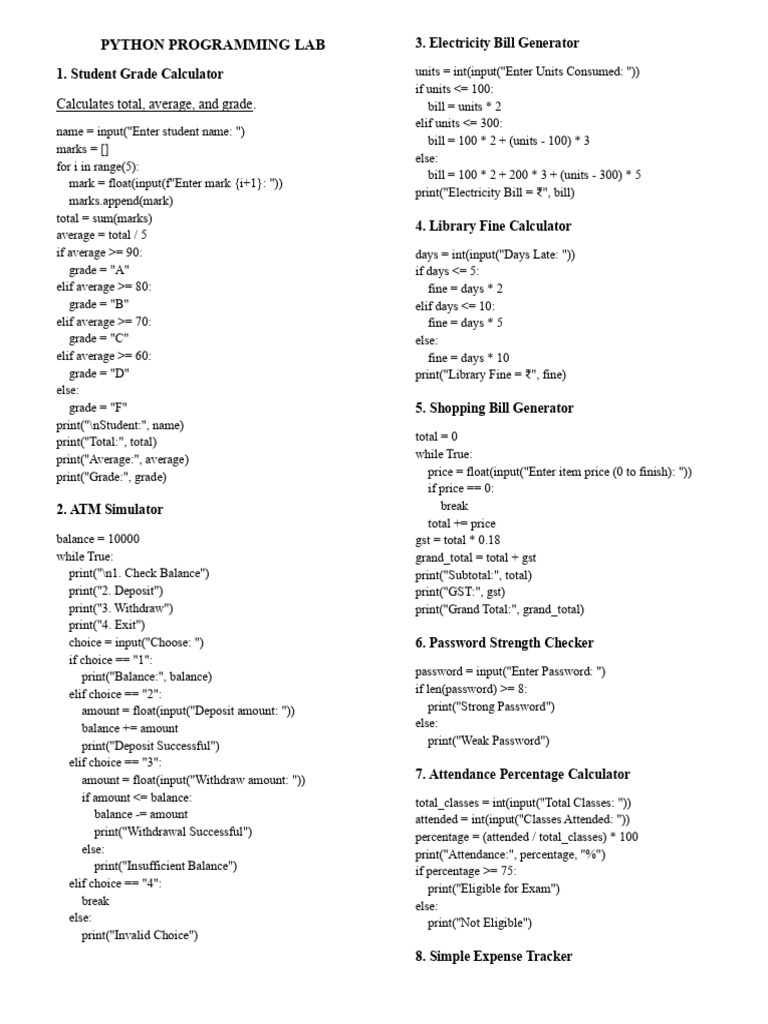 PYTHON PROGRAMMING LAB

1. Student Grade Calculator

Calculates total, average, and grade.

name = input("Enter student name: ")
marks = []
for i in range(5):
    mark = float(input(f"Enter mark {i+1}: "))
    marks.append(mark)
total = sum(marks)
average = total / 5
if average >= 90:
    grade = "A"
elif average >= 80:
    grade = "B"
elif average >= 70:
    grade = "C"
elif average >= 60:
    grade = "D"
else:
    grade = "F"
print("\nStudent:", name)
print("Total:", total)
print("Average:", average)
print("Grade:", grade)

2. ATM Simulator

balance = 10000
while True:
    print("\n1. Check Balance")
    print("2. Deposit")
    print("3. Withdraw")
    print("4. Exit")
    choice = input("Choose: ")
    if choice == "1":
        print("Balance:", balance)
    elif choice == "2":
        amount = float(input("Deposit amount: "))
        balance += amount
        print("Deposit Successful")
    elif choice == "3":
        amount = float(input("Withdraw amount: "))
        if amount <= balance:
            balance -= amount
            print("Withdrawal Successful")
        else:
            print("Insufficient Balance")
    elif choice == "4":
        break
    else:
        print("Invalid Choice")

3. Electricity Bill Generator

units = int(input("Enter Units Consumed: "))
if units <= 100:
    bill = units * 2
elif units <= 300:
    bill = 100 * 2 + (units - 100) * 3
else:
    bill = 100 * 2 + 200 * 3 + (units - 300) * 5
print("Electricity Bill = ₹", bill)

4. Library Fine Calculator

days = int(input("Days Late: "))
if days <= 5:
    fine = days * 2
elif days <= 10:
    fine = days * 5
else:
    fine = days * 10
print("Library Fine = ₹", fine)

5. Shopping Bill Generator

total = 0
while True:
    price = float(input("Enter item price (0 to finish): "))
    if price == 0:
        break
    total += price
gst = total * 0.18
grand_total = total + gst
print("Subtotal:", total)
print("GST:", gst)
print("Grand Total:", grand_total)

6. Password Strength Checker

password = input("Enter Password: ")
if len(password) >= 8:
    print("Strong Password")
else:
    print("Weak Password")

7. Attendance Percentage Calculator

total_classes = int(input("Total Classes: "))
attended = int(input("Classes Attended: "))
percentage = (attended / total_classes) * 100
print("Attendance:", percentage, "%")
if percentage >= 75:
    print("Eligible for Exam")
else:
    print("Not Eligible")

8. Simple Expense Tracker